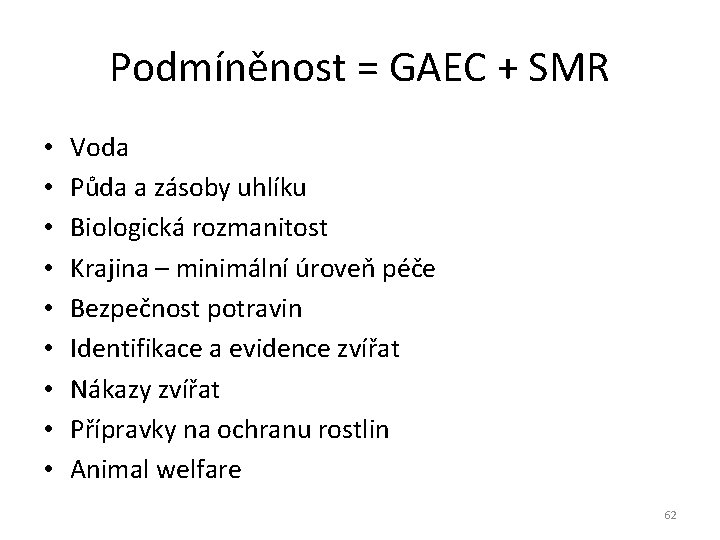 Podmíněnost = GAEC + SMR

• Voda
• Půda a zásoby uhlíku
• Biologická rozmanitost
• Krajina – minimální úroveň péče
• Bezpečnost potravin
• Identifikace a evidence zvířat
• Nákazy zvířat
• Přípravky na ochranu rostlin
• Animal welfare

62